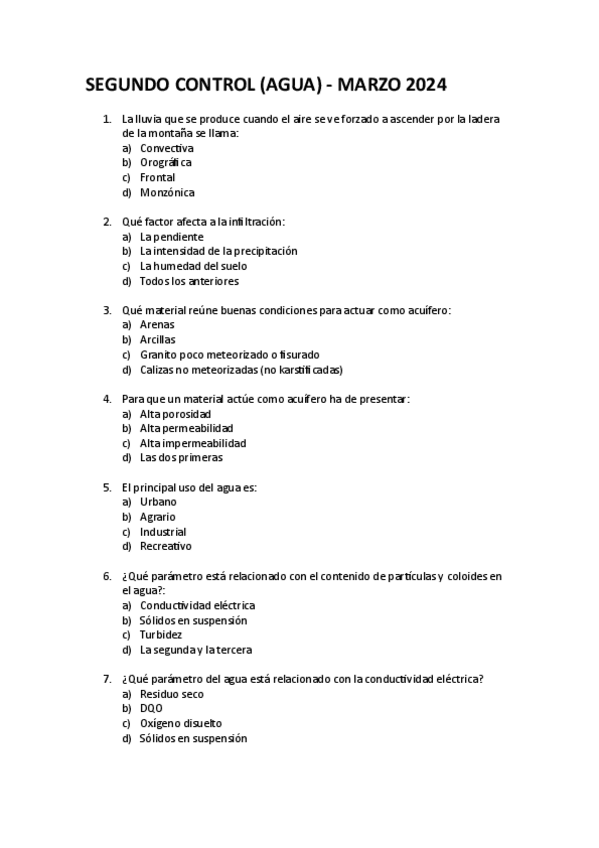 SEGUNDO CONTROL (AGUA) - MARZO 2024

1. La lluvia que se produce cuando el aire se ve forzado a ascender por la ladera de la montaña se llama:
a) Convectiva
b) Orográfica
c) Frontal
d) Monzónica

2. Qué factor afecta a la infiltración:
a) La pendiente
b) La intensidad de la precipitación
c) La humedad del suelo
d) Todos los anteriores

3. Qué material reúne buenas condiciones para actuar como acuífero:
a) Arenas
b) Arcillas
c) Granito poco meteorizado o fisurado
d) Calizas no meteorizadas (no karstificadas)

4. Para que un material actúe como acuífero ha de presentar:
a) Alta porosidad
b) Alta permeabilidad
c) Alta impermeabilidad
d) Las dos primeras

5. El principal uso del agua es:
a) Urbano
b) Agrario
c) Industrial
d) Recreativo

6. ¿Qué parámetro está relacionado con el contenido de partículas y coloides en el agua?:
a) Conductividad eléctrica
b) Sólidos en suspensión
c) Turbidez
d) La segunda y la tercera

7. ¿Qué parámetro del agua está relacionado con la conductividad eléctrica?
a) Residuo seco
b) DQO
c) Oxígeno disuelto
d) Sólidos en suspensión